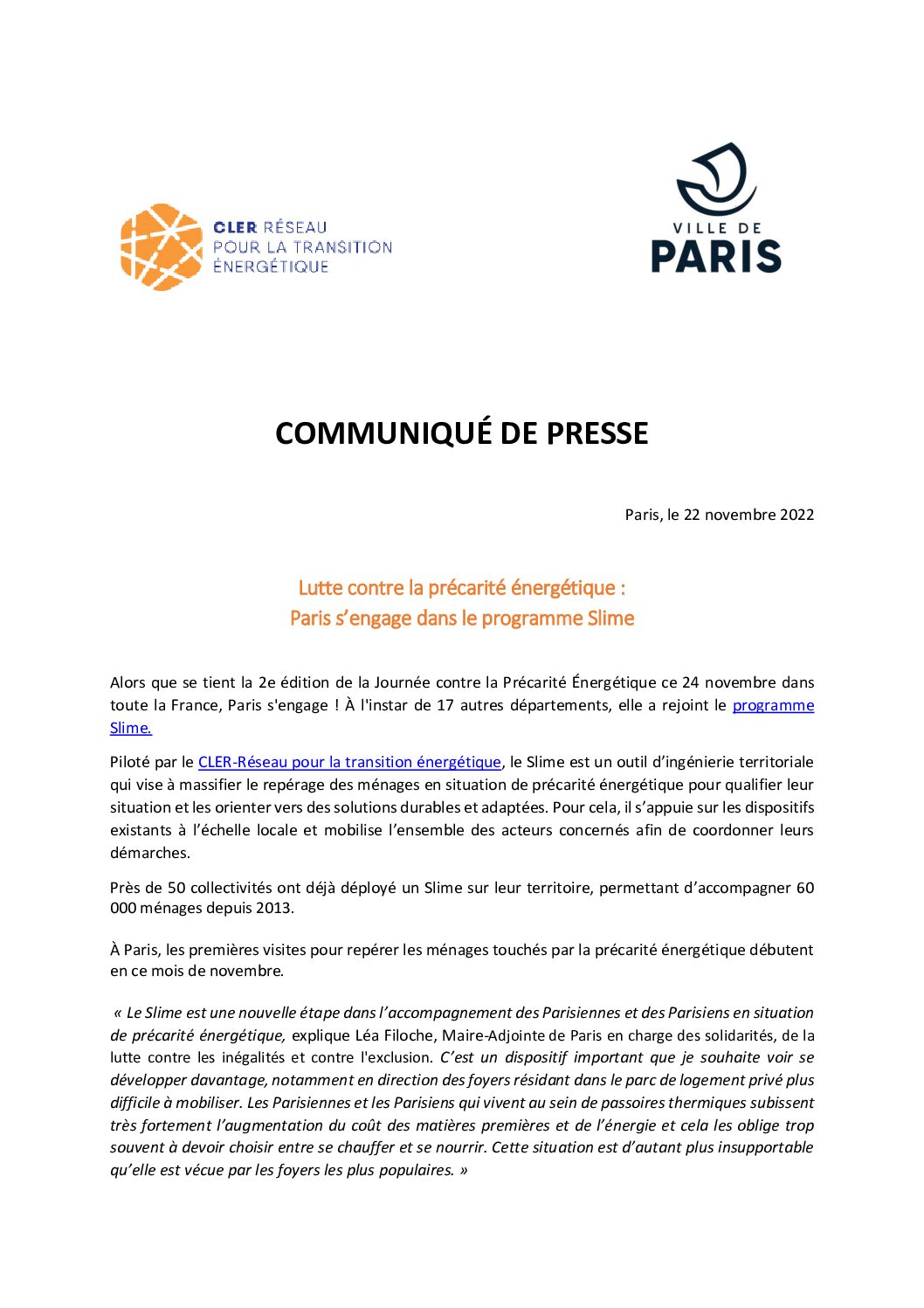 CLER RÉSEAU POUR LA TRANSITION ÉNERGÉTIQUE

VILLE DE PARIS

COMMUNIQUÉ DE PRESSE

Paris, le 22 novembre 2022

Lutte contre la précarité énergétique :
Paris s'engage dans le programme Slime

Alors que se tient la 2e édition de la Journée contre la Précarité Énergétique ce 24 novembre dans toute la France, Paris s'engage ! À l'instar de 17 autres départements, elle a rejoint le programme Slime.

Piloté par le CLER-Réseau pour la transition énergétique, le Slime est un outil d'ingénierie territoriale qui vise à massifier le repérage des ménages en situation de précarité énergétique pour qualifier leur situation et les orienter vers des solutions durables et adaptées. Pour cela, il s'appuie sur les dispositifs existants à l'échelle locale et mobilise l'ensemble des acteurs concernés afin de coordonner leurs démarches.

Près de 50 collectivités ont déjà déployé un Slime sur leur territoire, permettant d'accompagner 60 000 ménages depuis 2013.

À Paris, les premières visites pour repérer les ménages touchés par la précarité énergétique débutent en ce mois de novembre.

« Le Slime est une nouvelle étape dans l'accompagnement des Parisiennes et des Parisiens en situation de précarité énergétique, explique Léa Filoche, Maire-Adjointe de Paris en charge des solidarités, de la lutte contre les inégalités et contre l'exclusion. C'est un dispositif important que je souhaite voir se développer davantage, notamment en direction des foyers résidant dans le parc de logement privé plus difficile à mobiliser. Les Parisiennes et les Parisiens qui vivent au sein de passoires thermiques subissent très fortement l'augmentation du coût des matières premières et de l'énergie et cela les oblige trop souvent à devoir choisir entre se chauffer et se nourrir. Cette situation est d'autant plus insupportable qu'elle est vécue par les foyers les plus populaires. »